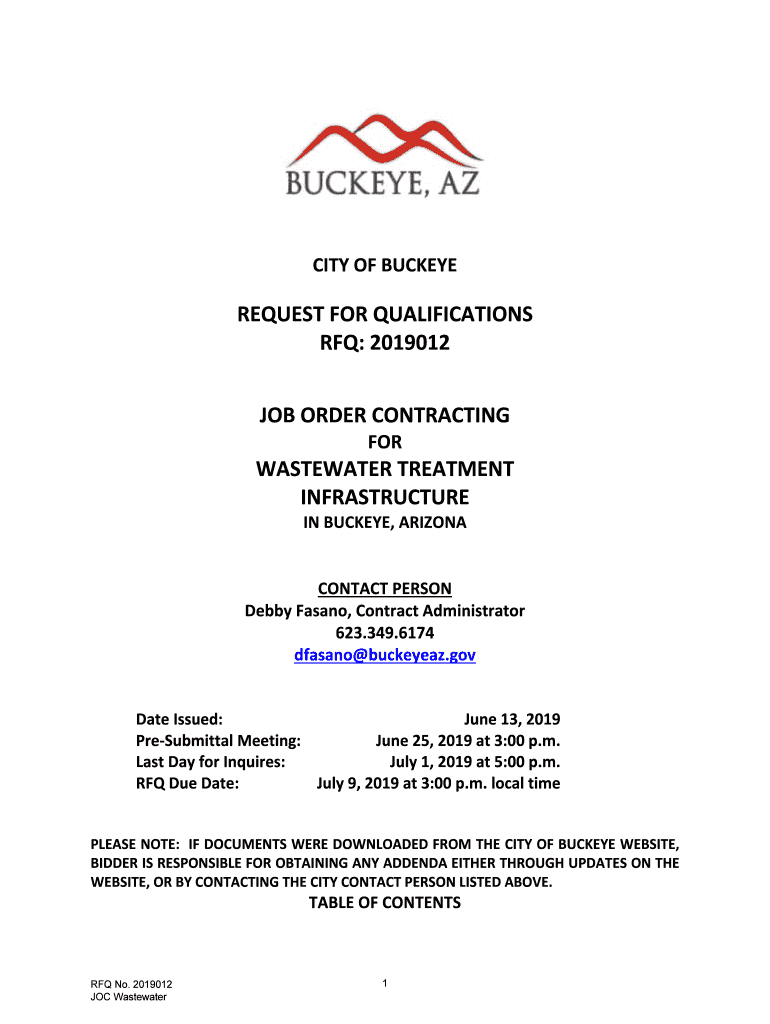 BUCKEYE, AZ

CITY OF BUCKEYE

REQUEST FOR QUALIFICATIONS
RFQ: 2019012

JOB ORDER CONTRACTING
FOR
WASTEWATER TREATMENT INFRASTRUCTURE
IN BUCKEYE, ARIZONA

CONTACT PERSON
Debby Fasano, Contract Administrator
623.349.6174
dfasano@buckeyeaz.gov

| | |
|---|---|
| Date Issued: | June 13, 2019 |
| Pre-Submittal Meeting: | June 25, 2019 at 3:00 p.m. |
| Last Day for Inquires: | July 1, 2019 at 5:00 p.m. |
| RFQ Due Date: | July 9, 2019 at 3:00 p.m. local time |

PLEASE NOTE: IF DOCUMENTS WERE DOWNLOADED FROM THE CITY OF BUCKEYE WEBSITE, BIDDER IS RESPONSIBLE FOR OBTAINING ANY ADDENDA EITHER THROUGH UPDATES ON THE WEBSITE, OR BY CONTACTING THE CITY CONTACT PERSON LISTED ABOVE.

TABLE OF CONTENTS

RFQ No. 2019012
JOC Wastewater

1